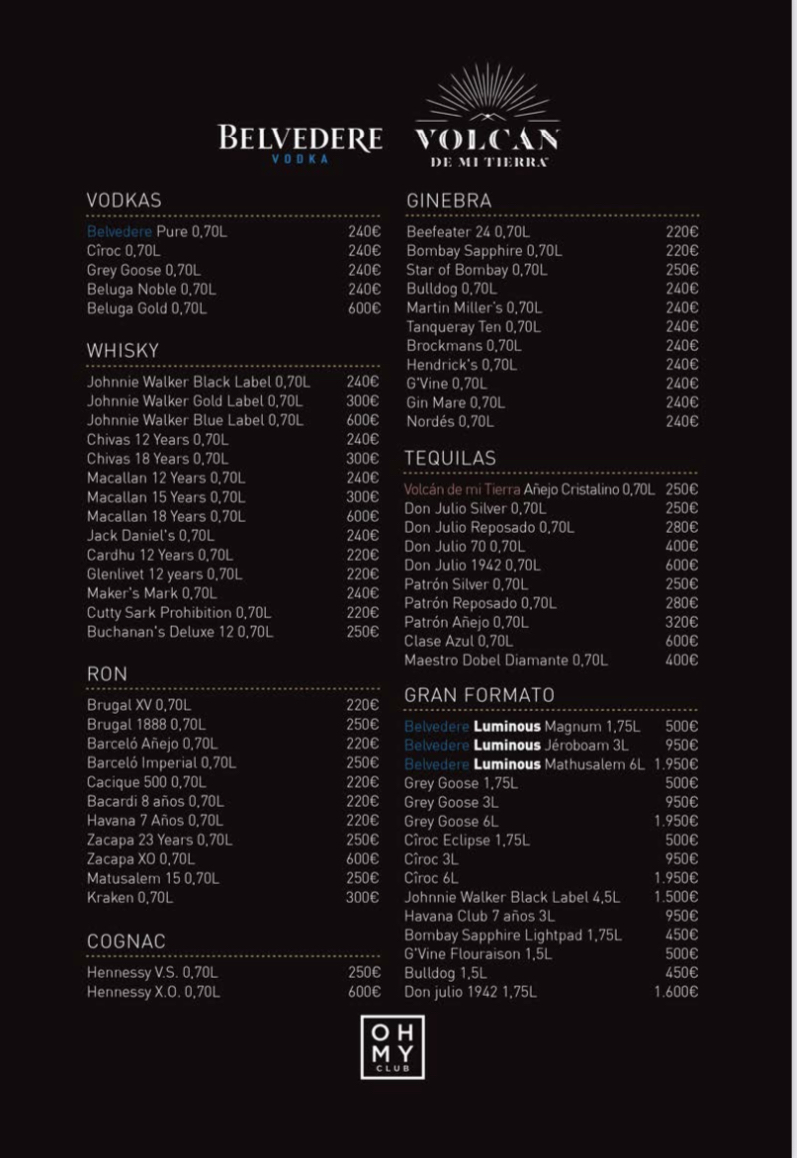 BELVEDERE
VODKA

VOLCAN
DE MI TIERRA

VODKAS

| | |
|---|---|
| Belvedere Pure 0,70L | 240€ |
| Cîroc 0,70L | 240€ |
| Grey Goose 0,70L | 240€ |
| Beluga Noble 0,70L | 240€ |
| Beluga Gold 0,70L | 600€ |

WHISKY

| | |
|---|---|
| Johnnie Walker Black Label 0,70L | 240€ |
| Johnnie Walker Gold Label 0,70L | 300€ |
| Johnnie Walker Blue Label 0,70L | 600€ |
| Chivas 12 Years 0,70L | 240€ |
| Chivas 18 Years 0,70L | 300€ |
| Macallan 12 Years 0,70L | 240€ |
| Macallan 15 Years 0,70L | 300€ |
| Macallan 18 Years 0,70L | 600€ |
| Jack Daniel's 0,70L | 240€ |
| Cardhu 12 Years 0,70L | 220€ |
| Glenlivet 12 years 0,70L | 220€ |
| Maker's Mark 0,70L | 240€ |
| Cutty Sark Prohibition 0,70L | 220€ |
| Buchanan's Deluxe 12 0,70L | 250€ |

RON

| | |
|---|---|
| Brugal XV 0,70L | 220€ |
| Brugal 1888 0,70L | 250€ |
| Barceló Añejo 0,70L | 220€ |
| Barceló Imperial 0,70L | 250€ |
| Cacique 500 0,70L | 220€ |
| Bacardi 8 años 0,70L | 220€ |
| Havana 7 Años 0,70L | 220€ |
| Zacapa 23 Years 0,70L | 250€ |
| Zacapa XO 0,70L | 600€ |
| Matusalem 15 0,70L | 250€ |
| Kraken 0,70L | 300€ |

COGNAC

| | |
|---|---|
| Hennessy V.S. 0,70L | 250€ |
| Hennessy X.O. 0,70L | 600€ |

GINEBRA

| | |
|---|---|
| Beefeater 24 0,70L | 220€ |
| Bombay Sapphire 0,70L | 220€ |
| Star of Bombay 0,70L | 250€ |
| Bulldog 0,70L | 240€ |
| Martin Miller's 0,70L | 240€ |
| Tanqueray Ten 0,70L | 240€ |
| Brockmans 0,70L | 240€ |
| Hendrick's 0,70L | 240€ |
| G'Vine 0,70L | 240€ |
| Gin Mare 0,70L | 240€ |
| Nordés 0,70L | 240€ |

TEQUILAS

| | |
|---|---|
| Volcán de mi Tierra Añejo Cristalino 0,70L | 250€ |
| Don Julio Silver 0,70L | 250€ |
| Don Julio Reposado 0,70L | 280€ |
| Don Julio 70 0,70L | 400€ |
| Don Julio 1942 0,70L | 600€ |
| Patrón Silver 0,70L | 250€ |
| Patrón Reposado 0,70L | 280€ |
| Patrón Añejo 0,70L | 320€ |
| Clase Azul 0,70L | 600€ |
| Maestro Dobel Diamante 0,70L | 400€ |

GRAN FORMATO

| | |
|---|---|
| Belvedere Luminous Magnum 1,75L | 500€ |
| Belvedere Luminous Jéroboam 3L | 950€ |
| Belvedere Luminous Mathusalem 6L | 1.950€ |
| Grey Goose 1,75L | 500€ |
| Grey Goose 3L | 950€ |
| Grey Goose 6L | 1.950€ |
| Cîroc Eclipse 1,75L | 500€ |
| Cîroc 3L | 950€ |
| Cîroc 6L | 1.950€ |
| Johnnie Walker Black Label 4,5L | 1.500€ |
| Havana Club 7 años 3L | 950€ |
| Bombay Sapphire Lightpad 1,75L | 450€ |
| G'Vine Flouraison 1,5L | 500€ |
| Bulldog 1,5L | 450€ |
| Don julio 1942 1,75L | 1.600€ |

OH MY CLUB